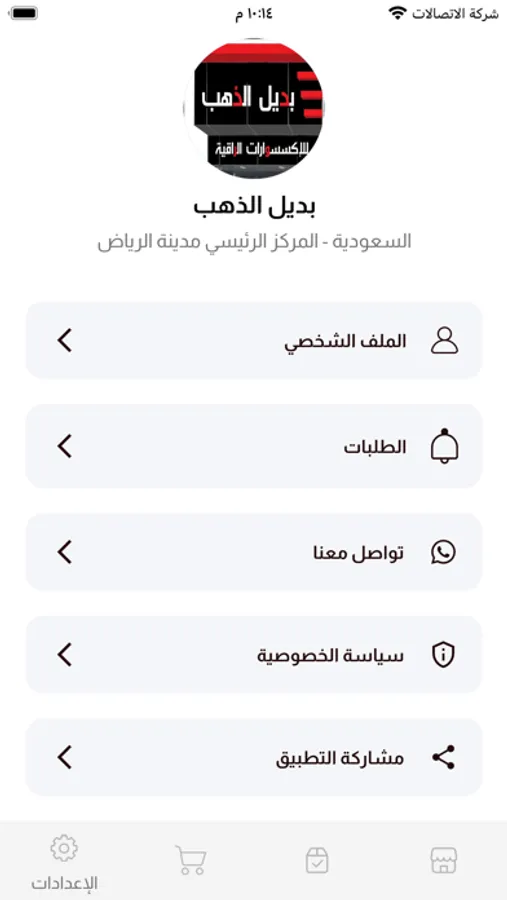 شركة الاتصالات
١٠:١٤ م

بديل الذهب
للإكسسوارات الراقية

بديل الذهب
السعودية - المركز الرئيسي مدينة الرياض

الملف الشخصي

الطلبات

تواصل معنا

سياسة الخصوصية

مشاركة التطبيق

الإعدادات